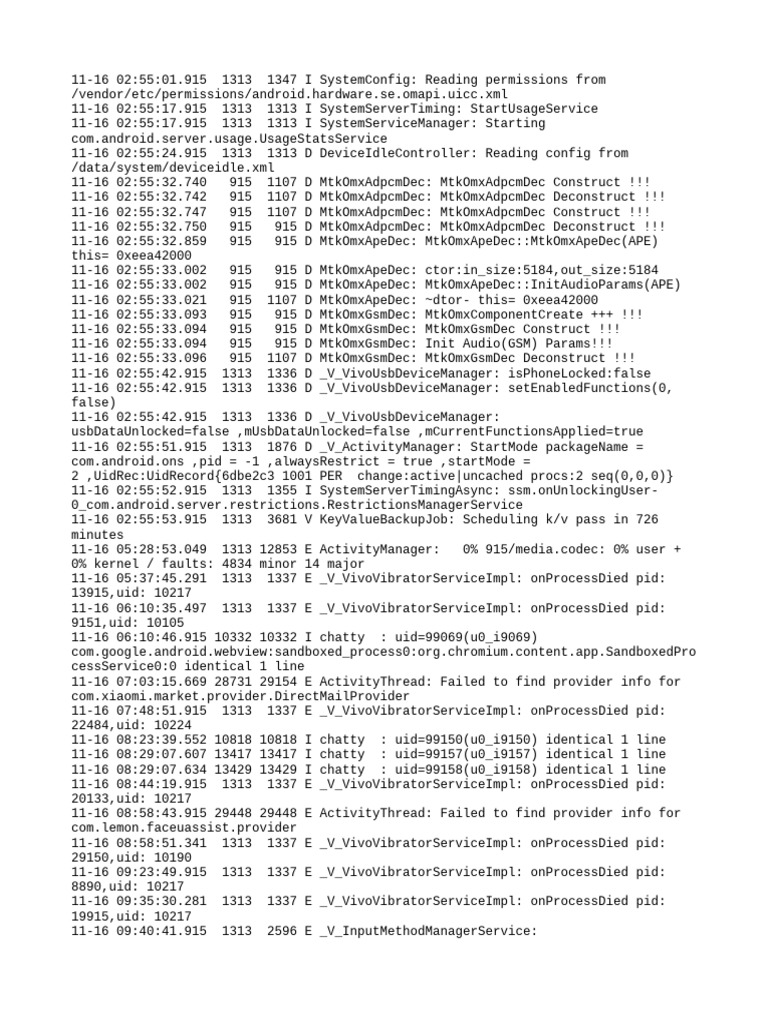 11-16 02:55:01.915  1313  1347 I SystemConfig: Reading permissions from /vendor/etc/permissions/android.hardware.se.omapi.uicc.xml
11-16 02:55:17.915  1313  1313 I SystemServerTiming: StartUsageService
11-16 02:55:17.915  1313  1313 I SystemServiceManager: Starting com.android.server.usage.UsageStatsService
11-16 02:55:24.915  1313  1313 D DeviceIdleController: Reading config from /data/system/deviceidle.xml
11-16 02:55:32.740   915  1107 D MtkOmxAdpcmDec: MtkOmxAdpcmDec Construct !!!
11-16 02:55:32.742   915  1107 D MtkOmxAdpcmDec: MtkOmxAdpcmDec Deconstruct !!!
11-16 02:55:32.747   915  1107 D MtkOmxAdpcmDec: MtkOmxAdpcmDec Construct !!!
11-16 02:55:32.750   915   915 D MtkOmxAdpcmDec: MtkOmxAdpcmDec Deconstruct !!!
11-16 02:55:32.859   915   915 D MtkOmxApeDec: MtkOmxApeDec::MtkOmxApeDec(APE) this= 0xeea42000
11-16 02:55:33.002   915   915 D MtkOmxApeDec: ctor:in_size:5184,out_size:5184
11-16 02:55:33.002   915   915 D MtkOmxApeDec: MtkOmxApeDec::InitAudioParams(APE)
11-16 02:55:33.021   915  1107 D MtkOmxApeDec: ~dtor- this= 0xeea42000
11-16 02:55:33.093   915   915 D MtkOmxGsmDec: MtkOmxComponentCreate +++ !!!
11-16 02:55:33.094   915   915 D MtkOmxGsmDec: MtkOmxGsmDec Construct !!!
11-16 02:55:33.094   915   915 D MtkOmxGsmDec: Init Audio(GSM) Params!!!
11-16 02:55:33.096   915  1107 D MtkOmxGsmDec: MtkOmxGsmDec Deconstruct !!!
11-16 02:55:42.915  1313  1336 D _V_VivoUsbDeviceManager: isPhoneLocked:false
11-16 02:55:42.915  1313  1336 D _V_VivoUsbDeviceManager: setEnabledFunctions(0, false)
11-16 02:55:42.915  1313  1336 D _V_VivoUsbDeviceManager: usbDataUnlocked=false ,mUsbDataUnlocked=false ,mCurrentFunctionsApplied=true
11-16 02:55:51.915  1313  1876 D _V_ActivityManager: StartMode packageName = com.android.ons ,pid = -1 ,alwaysRestrict = true ,startMode = 2 ,UidRec:UidRecord{6dbe2c3 1001 PER  change:active|uncached procs:2 seq(0,0,0)}
11-16 02:55:52.915  1313  1355 I SystemServerTimingAsync: ssm.onUnlockingUser-0_com.android.server.restrictions.RestrictionsManagerService
11-16 02:55:53.915  1313  3681 V KeyValueBackupJob: Scheduling k/v pass in 726 minutes
11-16 05:28:53.049  1313 12853 E ActivityManager:    0% 915/media.codec: 0% user + 0% kernel / faults: 4834 minor 14 major
11-16 05:37:45.291  1313  1337 E _V_VivoVibratorServiceImpl: onProcessDied pid: 13915,uid: 10217
11-16 06:10:35.497  1313  1337 E _V_VivoVibratorServiceImpl: onProcessDied pid: 9151,uid: 10105
11-16 06:10:46.915 10332 10332 I chatty  : uid=99069(u0_i9069) com.google.android.webview:sandboxed_process0:org.chromium.content.app.SandboxedProcessService0:0 identical 1 line
11-16 07:03:15.669 28731 29154 E ActivityThread: Failed to find provider info for com.xiaomi.market.provider.DirectMailProvider
11-16 07:48:51.915  1313  1337 E _V_VivoVibratorServiceImpl: onProcessDied pid: 22484,uid: 10224
11-16 08:23:39.552 10818 10818 I chatty  : uid=99150(u0_i9150) identical 1 line
11-16 08:29:07.607 13417 13417 I chatty  : uid=99157(u0_i9157) identical 1 line
11-16 08:29:07.634 13429 13429 I chatty  : uid=99158(u0_i9158) identical 1 line
11-16 08:44:19.915  1313  1337 E _V_VivoVibratorServiceImpl: onProcessDied pid: 20133,uid: 10217
11-16 08:58:43.915 29448 29448 E ActivityThread: Failed to find provider info for com.lemon.faceuassist.provider
11-16 08:58:51.341  1313  1337 E _V_VivoVibratorServiceImpl: onProcessDied pid: 29150,uid: 10190
11-16 09:23:49.915  1313  1337 E _V_VivoVibratorServiceImpl: onProcessDied pid: 8890,uid: 10217
11-16 09:35:30.281  1313  1337 E _V_VivoVibratorServiceImpl: onProcessDied pid: 19915,uid: 10217
11-16 09:40:41.915  1313  2596 E _V_InputMethodManagerService: